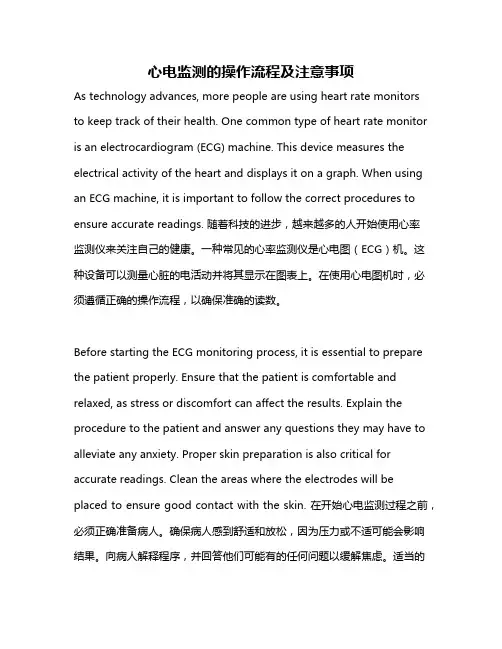 心电监测的操作流程及注意事项

As technology advances, more people are using heart rate monitors to keep track of their health. One common type of heart rate monitor is an electrocardiogram (ECG) machine. This device measures the electrical activity of the heart and displays it on a graph. When using an ECG machine, it is important to follow the correct procedures to ensure accurate readings. 随着科技的进步，越来越多的人开始使用心率监测仪来关注自己的健康。一种常见的心率监测仪是心电图（ECG）机。这种设备可以测量心脏的电活动并将其显示在图表上。在使用心电图机时，必须遵循正确的操作流程，以确保准确的读数。

Before starting the ECG monitoring process, it is essential to prepare the patient properly. Ensure that the patient is comfortable and relaxed, as stress or discomfort can affect the results. Explain the procedure to the patient and answer any questions they may have to alleviate any anxiety. Proper skin preparation is also critical for accurate readings. Clean the areas where the electrodes will be placed to ensure good contact with the skin. 在开始心电监测过程之前，必须正确准备病人。确保病人感到舒适和放松，因为压力或不适可能会影响结果。向病人解释程序，并回答他们可能有的任何问题以缓解焦虑。适当的